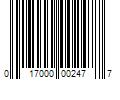 0 17000 00247 7